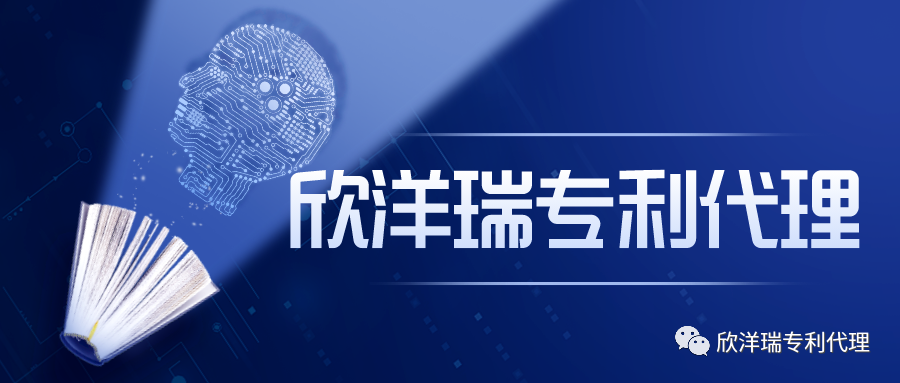 欣洋瑞专利代理

欣洋瑞专利代理